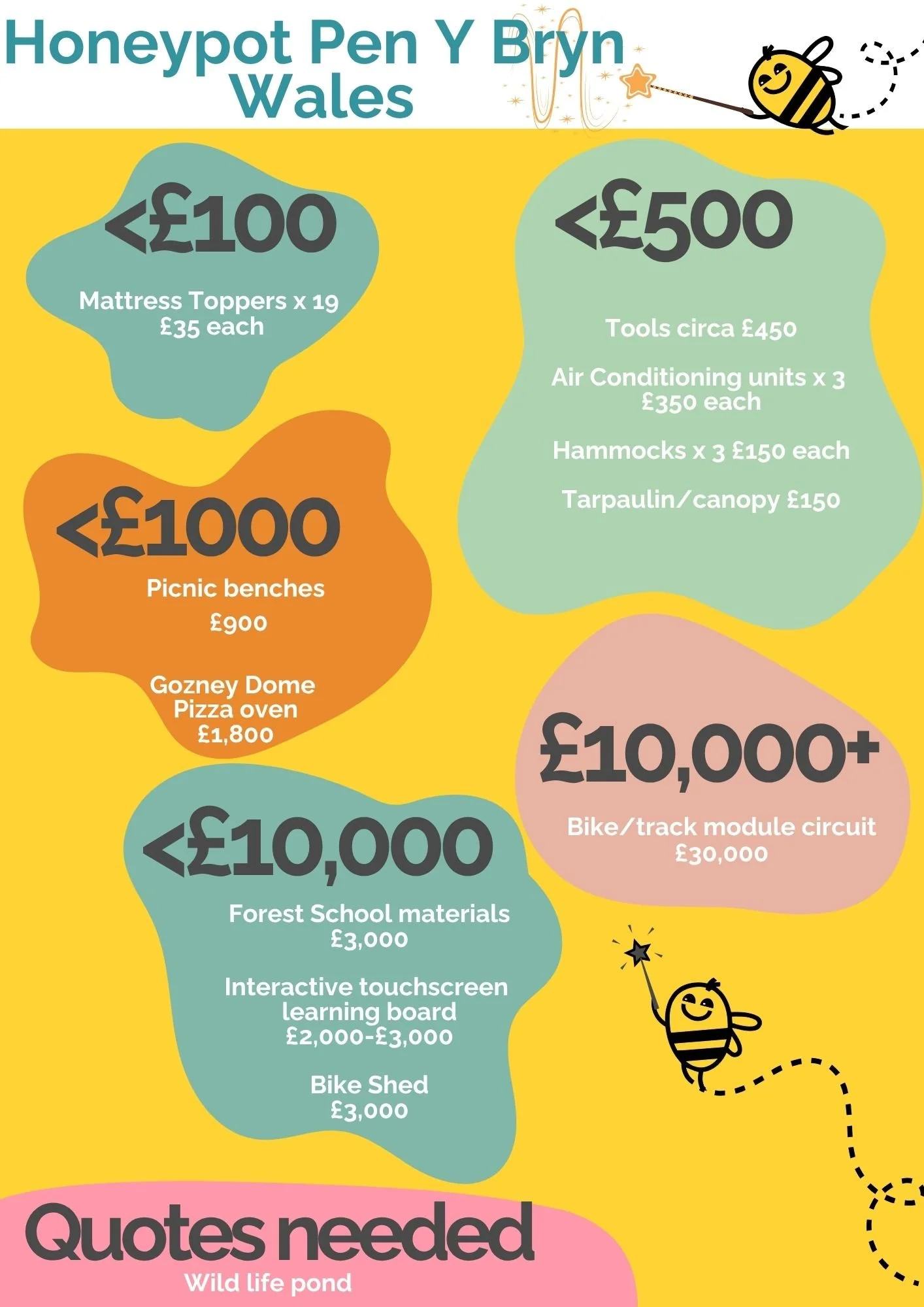 Honeypot Pen Y Bryn
Wales

<£100

Mattress Toppers x 19
£35 each

<£1000

Picnic benches

£900

Gozney Dome
Pizza oven
£1,800

<£10,000

Forest School materials
£3,000

Interactive touchscreen
learning board
£2,000-£3,000

Bike Shed
£3,000

<£500

Tools circa £450

Air Conditioning units x 3
£350 each

Hammocks x 3 £150 each

Tarpaulin/canopy £150

£10,000+

Bike/track module circuit
£30,000

Quotes needed
Wild life pond